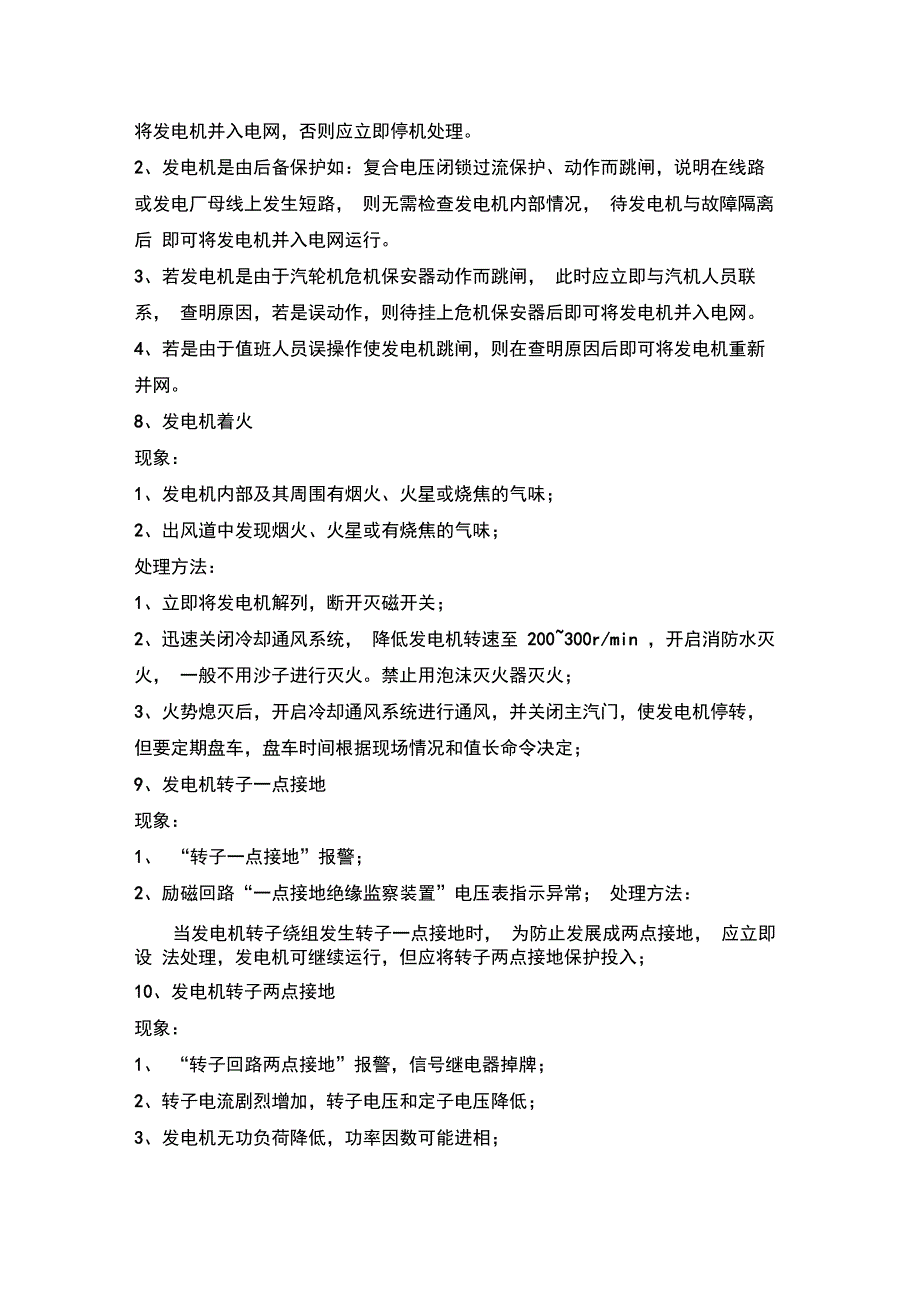 将发电机并入电网，否则应立即停机处理。

2、发电机是由后备保护如：复合电压闭锁过流保护、动作而跳闸，说明在线路或发电厂母线上发生短路， 则无需检查发电机内部情况， 待发电机与故障隔离后 即可将发电机并入电网运行。

3、若发电机是由于汽轮机危机保安器动作而跳闸， 此时应立即与汽机人员联系， 查明原因，若是误动作，则待挂上危机保安器后即可将发电机并入电网。

4、若是由于值班人员误操作使发电机跳闸，则在查明原因后即可将发电机重新并网。

8、发电机着火

现象：

1、发电机内部及其周围有烟火、火星或烧焦的气味；

2、出风道中发现烟火、火星或有烧焦的气味；

处理方法：

1、立即将发电机解列，断开灭磁开关；

2、迅速关闭冷却通风系统， 降低发电机转速至 200~300r/min ，开启消防水灭火， 一般不用沙子进行灭火。禁止用泡沫灭火器灭火；

3、火势熄灭后，开启冷却通风系统进行通风，并关闭主汽门，使发电机停转，但要定期盘车，盘车时间根据现场情况和值长命令决定；

9、发电机转子一点接地

现象：

1、 “转子一点接地”报警；

2、励磁回路“一点接地绝缘监察装置”电压表指示异常； 处理方法：

当发电机转子绕组发生转子一点接地时， 为防止发展成两点接地， 应立即设 法处理，发电机可继续运行，但应将转子两点接地保护投入；

10、发电机转子两点接地

现象：

1、 “转子回路两点接地”报警，信号继电器掉牌；

2、转子电流剧烈增加，转子电压和定子电压降低；

3、发电机无功负荷降低，功率因数可能进相；